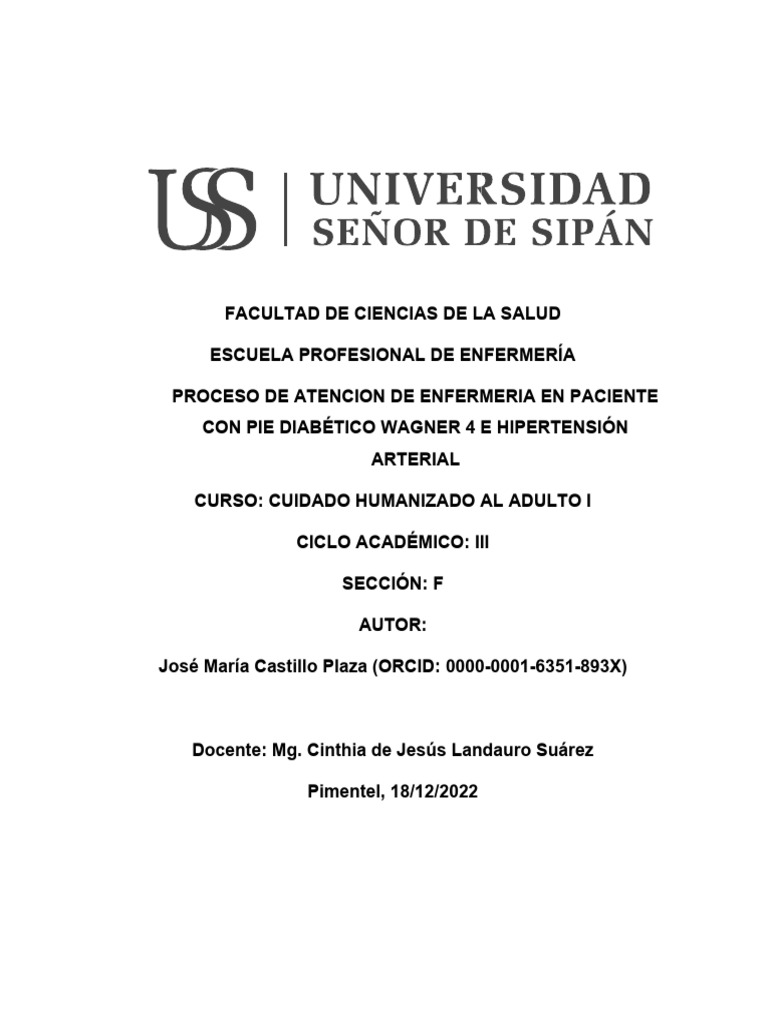 USS | UNIVERSIDAD SEÑOR DE SIPÁN

FACULTAD DE CIENCIAS DE LA SALUD

ESCUELA PROFESIONAL DE ENFERMERÍA

PROCESO DE ATENCION DE ENFERMERIA EN PACIENTE CON PIE DIABÉTICO WAGNER 4 E HIPERTENSIÓN ARTERIAL

CURSO: CUIDADO HUMANIZADO AL ADULTO I

CICLO ACADÉMICO: III

SECCIÓN: F

AUTOR:

José María Castillo Plaza (ORCID: 0000-0001-6351-893X)

Docente: Mg. Cinthia de Jesús Landauro Suárez

Pimentel, 18/12/2022